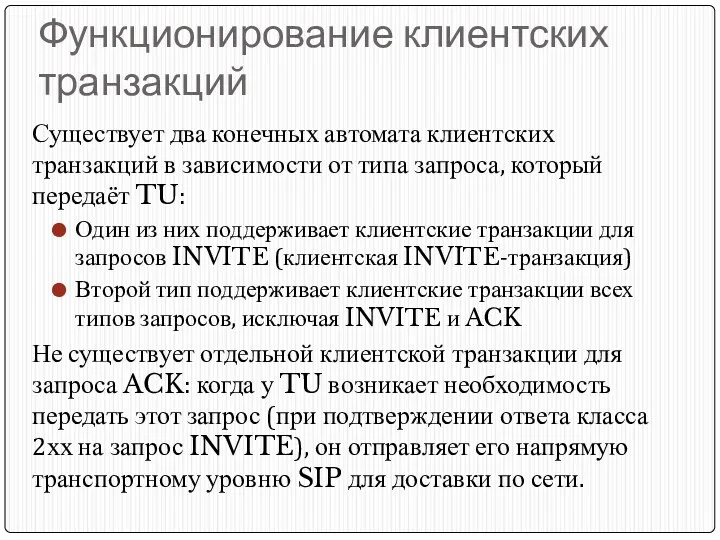 Функционирование клиентских транзакций

Существует два конечных автомата клиентских транзакций в зависимости от типа запроса, который передаёт TU:

Один из них поддерживает клиентские транзакции для запросов INVITE (клиентская INVITE-транзакция)

Второй тип поддерживает клиентские транзакции всех типов запросов, исключая INVITE и ACK

Не существует отдельной клиентской транзакции для запроса ACK: когда у TU возникает необходимость передать этот запрос (при подтверждении ответа класса 2xx на запрос INVITE), он отправляет его напрямую транспортному уровню SIP для доставки по сети.